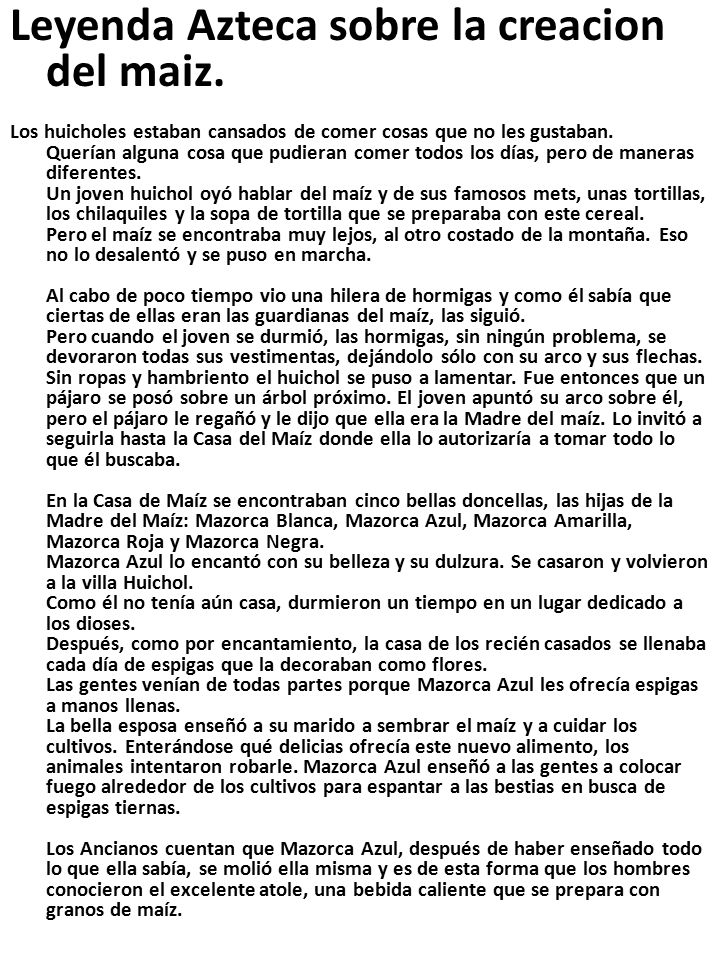 Leyenda Azteca sobre la creacion del maiz.

Los huicholes estaban cansados de comer cosas que no les gustaban. Querían alguna cosa que pudieran comer todos los días, pero de maneras diferentes.
Un joven huichol oyó hablar del maíz y de sus famosos mets, unas tortillas, los chilaquiles y la sopa de tortilla que se preparaba con este cereal.
Pero el maíz se encontraba muy lejos, al otro costado de la montaña. Eso no lo desalentó y se puso en marcha.

Al cabo de poco tiempo vio una hilera de hormigas y como él sabía que ciertas de ellas eran las guardianas del maíz, las siguió.
Pero cuando el joven se durmió, las hormigas, sin ningún problema, se devoraron todas sus vestimentas, dejándolo sólo con su arco y sus flechas.
Sin ropas y hambriento el huichol se puso a lamentar. Fue entonces que un pájaro se posó sobre un árbol próximo. El joven apuntó su arco sobre él, pero el pájaro le regañó y le dijo que ella era la Madre del maíz. Lo invitó a seguirla hasta la Casa del Maíz donde ella lo autorizaría a tomar todo lo que él buscaba.

En la Casa de Maíz se encontraban cinco bellas doncellas, las hijas de la Madre del Maíz: Mazorca Blanca, Mazorca Azul, Mazorca Amarilla, Mazorca Roja y Mazorca Negra.
Mazorca Azul lo encantó con su belleza y su dulzura. Se casaron y volvieron a la villa Huichol.
Como él no tenía aún casa, durmieron un tiempo en un lugar dedicado a los dioses.
Después, como por encantamiento, la casa de los recién casados se llenaba cada día de espigas que la decoraban como flores.
Las gentes venían de todas partes porque Mazorca Azul les ofrecía espigas a manos llenas.
La bella esposa enseñó a su marido a sembrar el maíz y a cuidar los cultivos. Enterándose qué delicias ofrecía este nuevo alimento, los animales intentaron robarle. Mazorca Azul enseñó a las gentes a colocar fuego alrededor de los cultivos para espantar a las bestias en busca de espigas tiernas.

Los Ancianos cuentan que Mazorca Azul, después de haber enseñado todo lo que ella sabía, se molió ella misma y es de esta forma que los hombres conocieron el excelente atole, una bebida caliente que se prepara con granos de maíz.